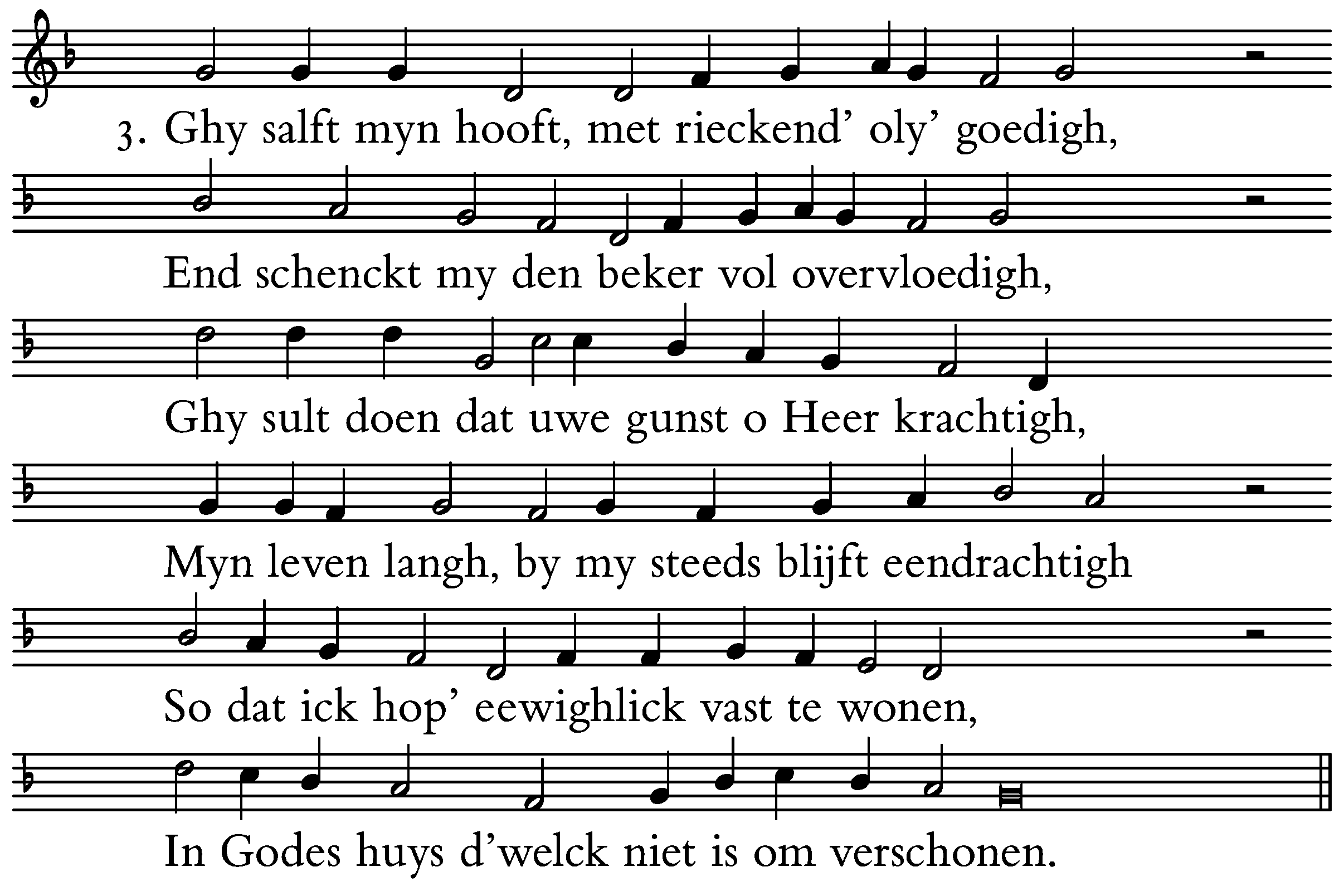 3. Ghy salft myn hooft, met rieckend' oly' goedigh,

End schenckt my den beker vol overvloedigh,

Ghy sult doen dat uwe gunst o Heer krachtigh,

Myn leven langh, by my steeds blijft eendrachtigh

So dat ick hop' eewighlick vast te wonen,

In Godes huys d'welck niet is om verschonen.